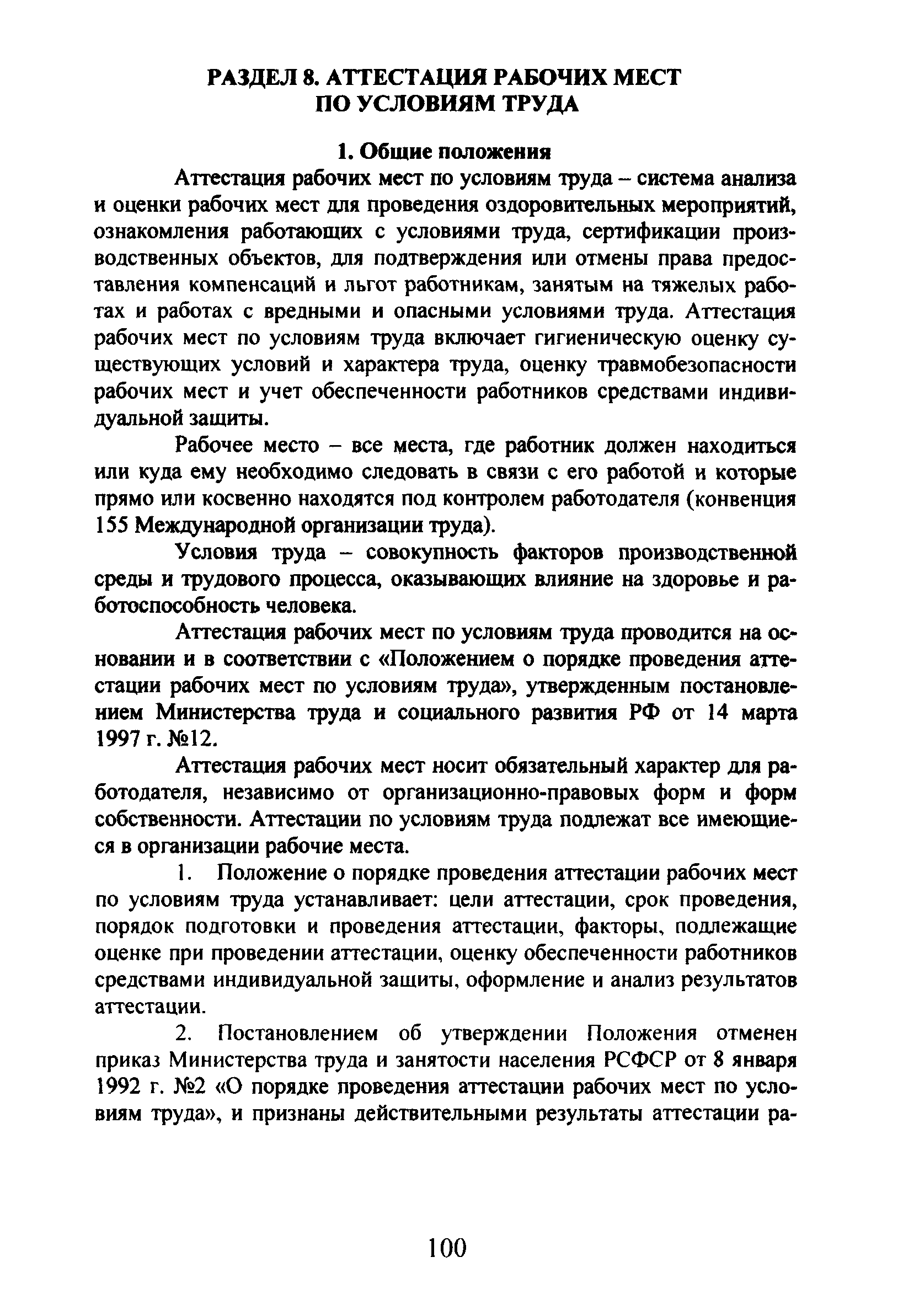 РАЗДЕЛ 8. АТТЕСТАЦИЯ РАБОЧИХ МЕСТ ПО УСЛОВИЯМ ТРУДА

1. Общие положения

Аттестация рабочих мест по условиям труда – система анализа и оценки рабочих мест для проведения оздоровительных мероприятий, ознакомления работающих с условиями труда, сертификации производственных объектов, для подтверждения или отмены права предоставления компенсаций и льгот работникам, занятым на тяжелых работах и работах с вредными и опасными условиями труда. Аттестация рабочих мест по условиям труда включает гигиеническую оценку существующих условий и характера труда, оценку травмобезопасности рабочих мест и учет обеспеченности работников средствами индивидуальной защиты.

Рабочее место – все места, где работник должен находиться или куда ему необходимо следовать в связи с его работой и которые прямо или косвенно находятся под контролем работодателя (конвенция 155 Международной организации труда).

Условия труда – совокупность факторов производственной среды и трудового процесса, оказывающих влияние на здоровье и работоспособность человека.

Аттестация рабочих мест по условиям труда проводится на основании и в соответствии с «Положением о порядке проведения аттестации рабочих мест по условиям труда», утвержденным постановлением Министерства труда и социального развития РФ от 14 марта 1997 г. №12.

Аттестация рабочих мест носит обязательный характер для работодателя, независимо от организационно-правовых форм и форм собственности. Аттестации по условиям труда подлежат все имеющиеся в организации рабочие места.

1. Положение о порядке проведения аттестации рабочих мест по условиям труда устанавливает: цели аттестации, срок проведения, порядок подготовки и проведения аттестации, факторы, подлежащие оценке при проведении аттестации, оценку обеспеченности работников средствами индивидуальной защиты, оформление и анализ результатов аттестации.

2. Постановлением об утверждении Положения отменен приказ Министерства труда и занятости населения РСФСР от 8 января 1992 г. №2 «О порядке проведения аттестации рабочих мест по условиям труда», и признаны действительными результаты аттестации ра-

100